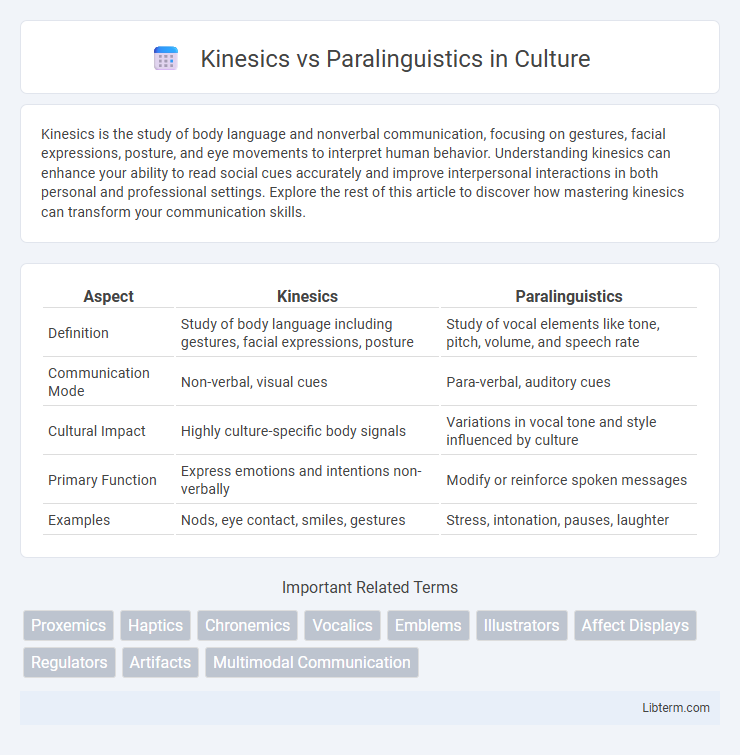 Kinesics vs Paralinguistics in Culture

Kinesics is the study of body language and nonverbal communication, focusing on gestures, facial expressions, posture, and eye movements to interpret human behavior. Understanding kinesics can enhance your ability to read social cues accurately and improve interpersonal interactions in both personal and professional settings. Explore the rest of this article to discover how mastering kinesics can transform your communication skills.

| Aspect | Kinesics | Paralinguistics |
|---|---|---|
| Definition | Study of body language including gestures, facial expressions, posture | Study of vocal elements like tone, pitch, volume, and speech rate |
| Communication Mode | Non-verbal, visual cues | Para-verbal, auditory cues |
| Cultural Impact | Highly culture-specific body signals | Variations in vocal tone and style influenced by culture |
| Primary Function | Express emotions and intentions non-verbally | Modify or reinforce spoken messages |
| Examples | Nods, eye contact, smiles, gestures | Stress, intonation, pauses, laughter |

Important Related Terms

Proxemics Haptics Chronemics Vocalics Emblems Illustrators Affect Displays Regulators Artifacts Multimodal Communication

Libterm.com